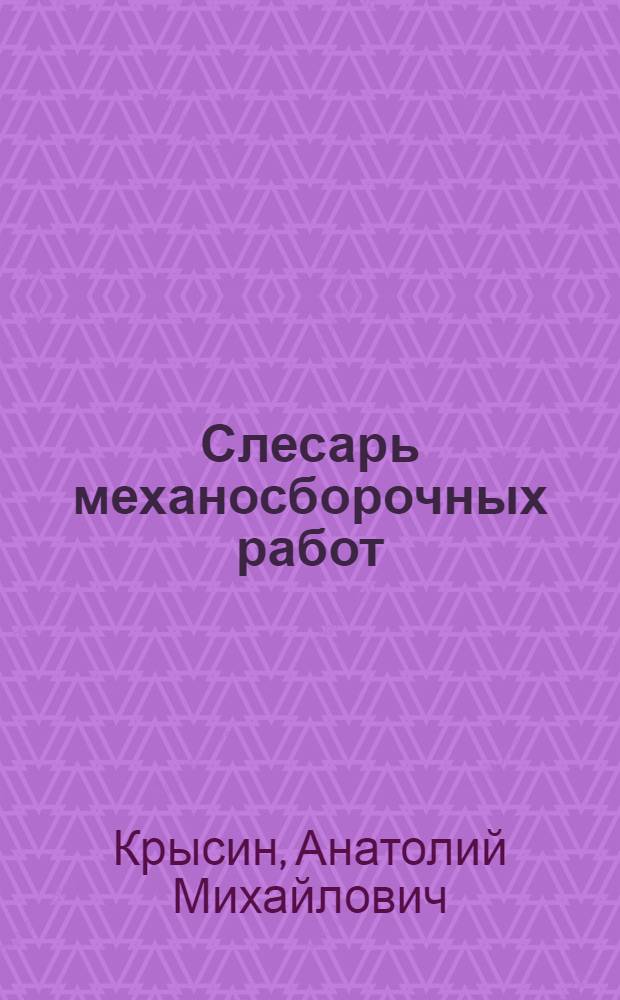 Слесарь механосборочных работ

Крысин, Анатолий Михайлович